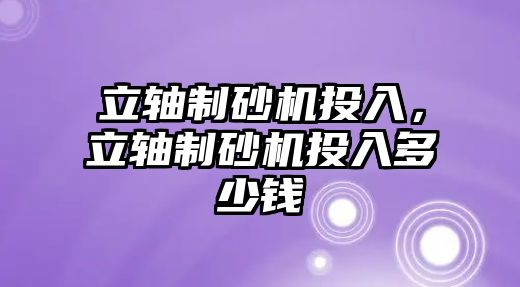 立轴制砂机投入，立轴制砂机投入多少钱